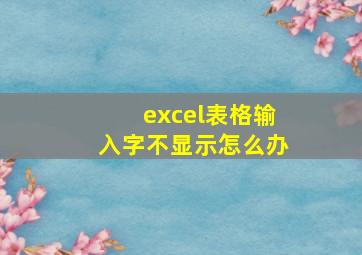 excel表格输入字不显示怎么办